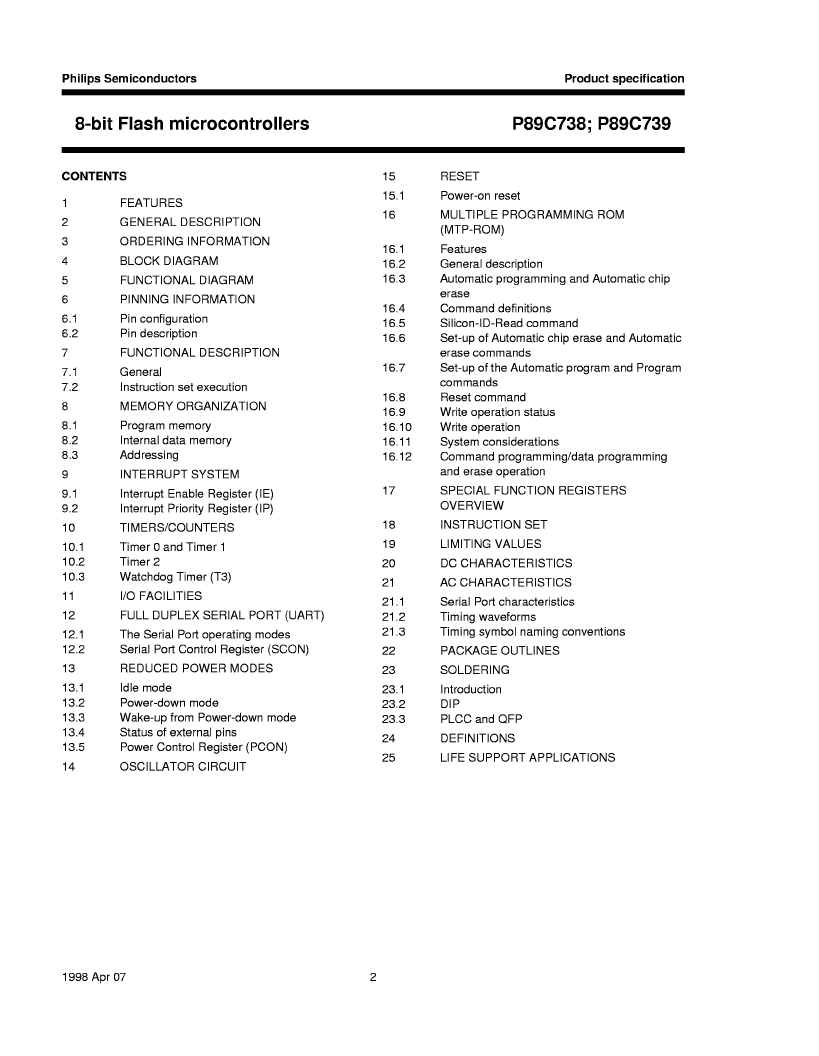 Philips Semiconductors

Product specification

8-bit Flash microcontrollers

P89C738; P89C739

CONTENTS

1 FEATURES
2 GENERAL DESCRIPTION
3 ORDERING INFORMATION
4 BLOCK DIAGRAM
5 FUNCTIONAL DIAGRAM
6 PINNING INFORMATION
6.1 Pin configuration
6.2 Pin description
7 FUNCTIONAL DESCRIPTION
7.1 General
7.2 Instruction set execution
8 MEMORY ORGANIZATION
8.1 Program memory
8.2 Internal data memory
8.3 Addressing
9 INTERRUPT SYSTEM
9.1 Interrupt Enable Register (IE)
9.2 Interrupt Priority Register (IP)
10 TIMERS/COUNTERS
10.1 Timer 0 and Timer 1
10.2 Timer 2
10.3 Watchdog Timer (T3)
11 I/O FACILITIES
12 FULL DUPLEX SERIAL PORT (UART)
12.1 The Serial Port operating modes
12.2 Serial Port Control Register (SCON)
13 REDUCED POWER MODES
13.1 Idle mode
13.2 Power-down mode
13.3 Wake-up from Power-down mode
13.4 Status of external pins
13.5 Power Control Register (PCON)
14 OSCILLATOR CIRCUIT

15 RESET
15.1 Power-on reset
16 MULTIPLE PROGRAMMING ROM (MTP-ROM)
16.1 Features
16.2 General description
16.3 Automatic programming and Automatic chip erase
16.4 Command definitions
16.5 Silicon-ID-Read command
16.6 Set-up of Automatic chip erase and Automatic erase commands
16.7 Set-up of the Automatic program and Program commands
16.8 Reset command
16.9 Write operation status
16.10 Write operation
16.11 System considerations
16.12 Command programming/data programming and erase operation
17 SPECIAL FUNCTION REGISTERS OVERVIEW
18 INSTRUCTION SET
19 LIMITING VALUES
20 DC CHARACTERISTICS
21 AC CHARACTERISTICS
21.1 Serial Port characteristics
21.2 Timing waveforms
21.3 Timing symbol naming conventions
22 PACKAGE OUTLINES
23 SOLDERING
23.1 Introduction
23.2 DIP
23.3 PLCC and QFP
24 DEFINITIONS
25 LIFE SUPPORT APPLICATIONS

1998 Apr 07

2